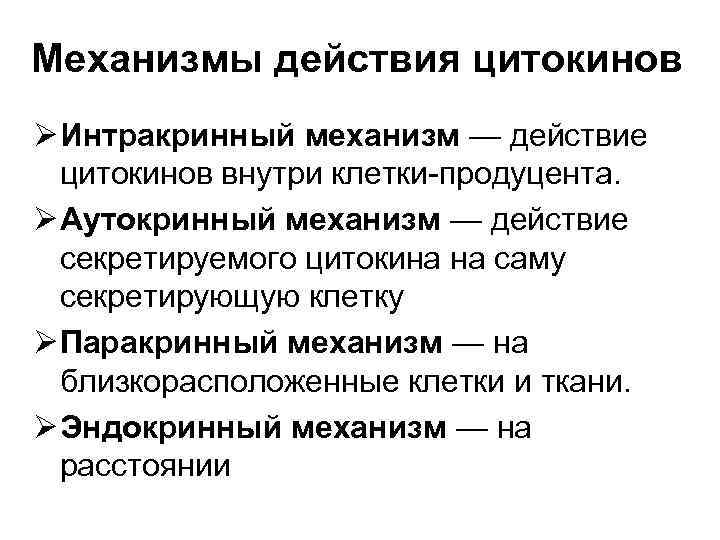 Механизмы действия цитокинов

➢ Интракринный механизм — действие цитокинов внутри клетки-продуцента.

➢ Аутокринный механизм — действие секретируемого цитокина на саму секретирующую клетку

➢ Паракринный механизм — на близкорасположенные клетки и ткани.

➢ Эндокринный механизм — на расстоянии